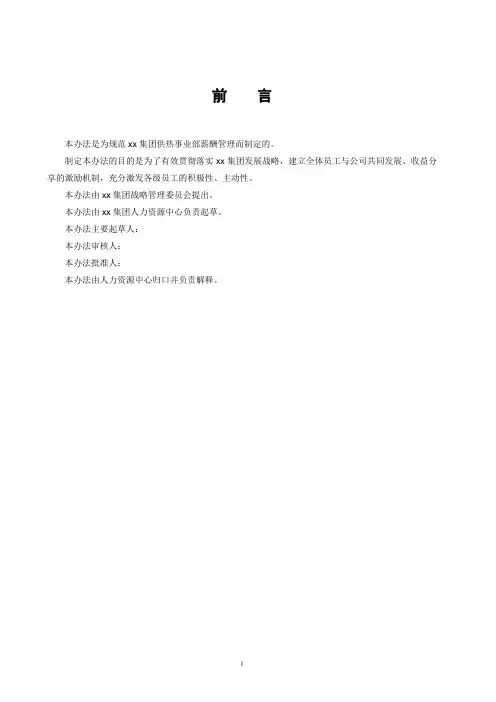 前　言

本办法是为规范 xx 集团供热事业部薪酬管理而制定的。

制定本办法的目的是为了有效贯彻落实 xx 集团发展战略，建立全体员工与公司共同发展、收益分享的激励机制，充分激发各级员工的积极性、主动性。

本办法由 xx 集团战略管理委员会提出。

本办法由 xx 集团人力资源中心负责起草。

本办法主要起草人：

本办法审核人：

本办法批准人：

本办法由人力资源中心归口并负责解释。

I